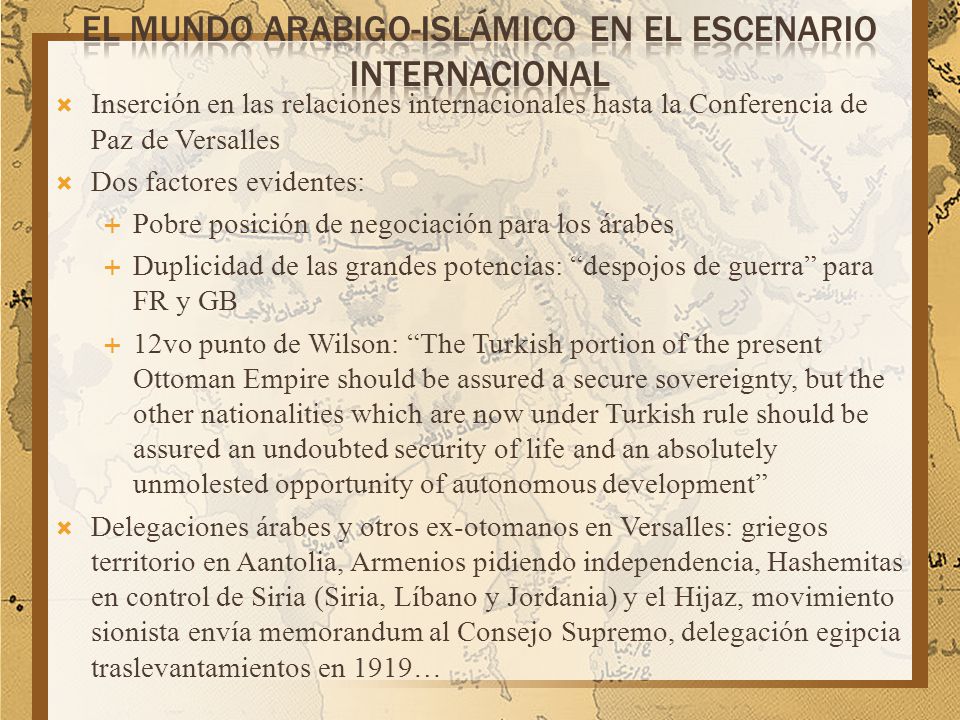 EL MUNDO ARABIGO-ISLÁMICO EN EL ESCENARIO INTERNACIONAL

Inserción en las relaciones internacionales hasta la Conferencia de Paz de Versalles

Dos factores evidentes:

Pobre posición de negociación para los árabes

Duplicidad de las grandes potencias: “despojos de guerra” para FR y GB

12vo punto de Wilson: “The Turkish portion of the present Ottoman Empire should be assured a secure sovereignty, but the other nationalities which are now under Turkish rule should be assured an undoubted security of life and an absolutely unmolested opportunity of autonomous development”

Delegaciones árabes y otros ex-otomanos en Versalles: griegos territorio en Aantolia, Armenios pidiendo independencia, Hashemitas en control de Siria (Siria, Líbano y Jordania) y el Hijaz, movimiento sionista envía memorandum al Consejo Supremo, delegación egipcia traslevantamientos en 1919…